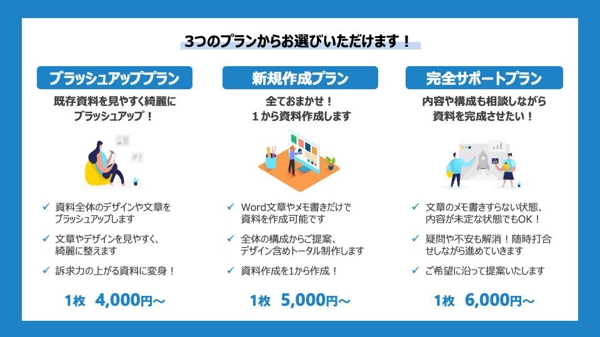 3つのプランからお選びいただけます！

ブラッシュアッププラン

既存資料を見やすく綺麗にブラッシュアップ！

✓ 資料全体のデザインや文章をブラッシュアップします

✓ 文章やデザインを見やすく、綺麗に整えます

✓ 訴求力の上がる資料に変身！

1枚 4,000円～

新規作成プラン

全ておまかせ！
1から資料作成します

✓ Word文章やメモ書きだけで資料を作成可能です

✓ 全体の構成からご提案、デザイン含めトータル制作します

✓ 資料作成を1から作成！

1枚 5,000円～

完全サポートプラン

内容や構成も相談しながら資料を完成させたい！

✓ 文章のメモ書きすらない状態、内容が未定な状態でもOK！

✓ 疑問や不安も解消！随時打合せしながら進めていきます

✓ ご希望に沿って提案いたします

1枚 6,000円～